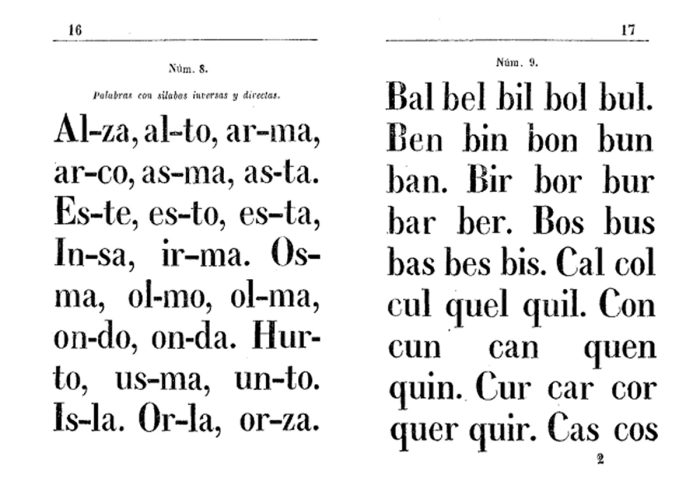 16

Núm. 8.

Palabras con sílabas inversas y directas.

Al-za, al-to, ar-ma, ar-co, as-ma, as-ta. Es-te, es-to, es-ta, In-sa, ir-ma. Os-ma, ol-mo, ol-ma, on-do, on-da. Hur-to, us-ma, un-to. Is-la. Or-la, or-za.

17

Núm. 9.

Bal bel bil bol bul. Ben bin bon bun ban. Bir bor bur bar ber. Bos bus bas bes bis. Cal col cul quel quil. Con cun can quen quin. Cur car cor quer quir. Cas cos

2